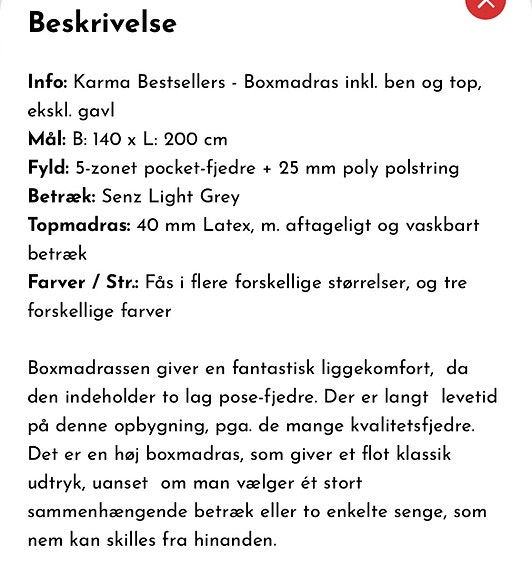 Beskrivelse

Info: Karma Bestsellers - Boxmadras inkl. ben og top, ekskl. gavl
Mål: B: 140 x L: 200 cm
Fyld: 5-zonet pocket-fjedre + 25 mm poly polstring
Betræk: Senz Light Grey
Topmadras: 40 mm Latex, m. aftageligt og vaskbart betræk
Farver / Str.: Fås i flere forskellige størrelser, og tre forskellige farver

Boxmadrassen giver en fantastisk liggekomfort, da den indeholder to lag pose-fjedre. Der er langt levetid på denne opbygning, pga. de mange kvalitetsfjedre. Det er en høj boxmadras, som giver et flot klassik udtryk, uanset om man vælger ét stort sammenhængende betræk eller to enkelte senge, som nem kan skilles fra hinanden.